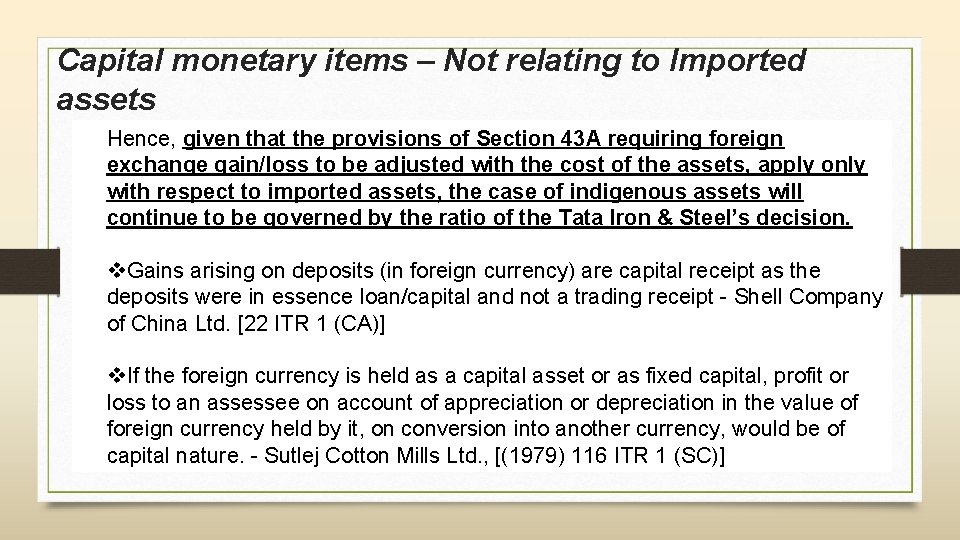 Capital monetary items – Not relating to Imported assets

Hence, given that the provisions of Section 43A requiring foreign exchange gain/loss to be adjusted with the cost of the assets, apply only with respect to imported assets, the case of indigenous assets will continue to be governed by the ratio of the Tata Iron & Steel's decision.

❖Gains arising on deposits (in foreign currency) are capital receipt as the deposits were in essence loan/capital and not a trading receipt - Shell Company of China Ltd. [22 ITR 1 (CA)]

❖If the foreign currency is held as a capital asset or as fixed capital, profit or loss to an assessee on account of appreciation or depreciation in the value of foreign currency held by it, on conversion into another currency, would be of capital nature. - Sutlej Cotton Mills Ltd., [(1979) 116 ITR 1 (SC)]